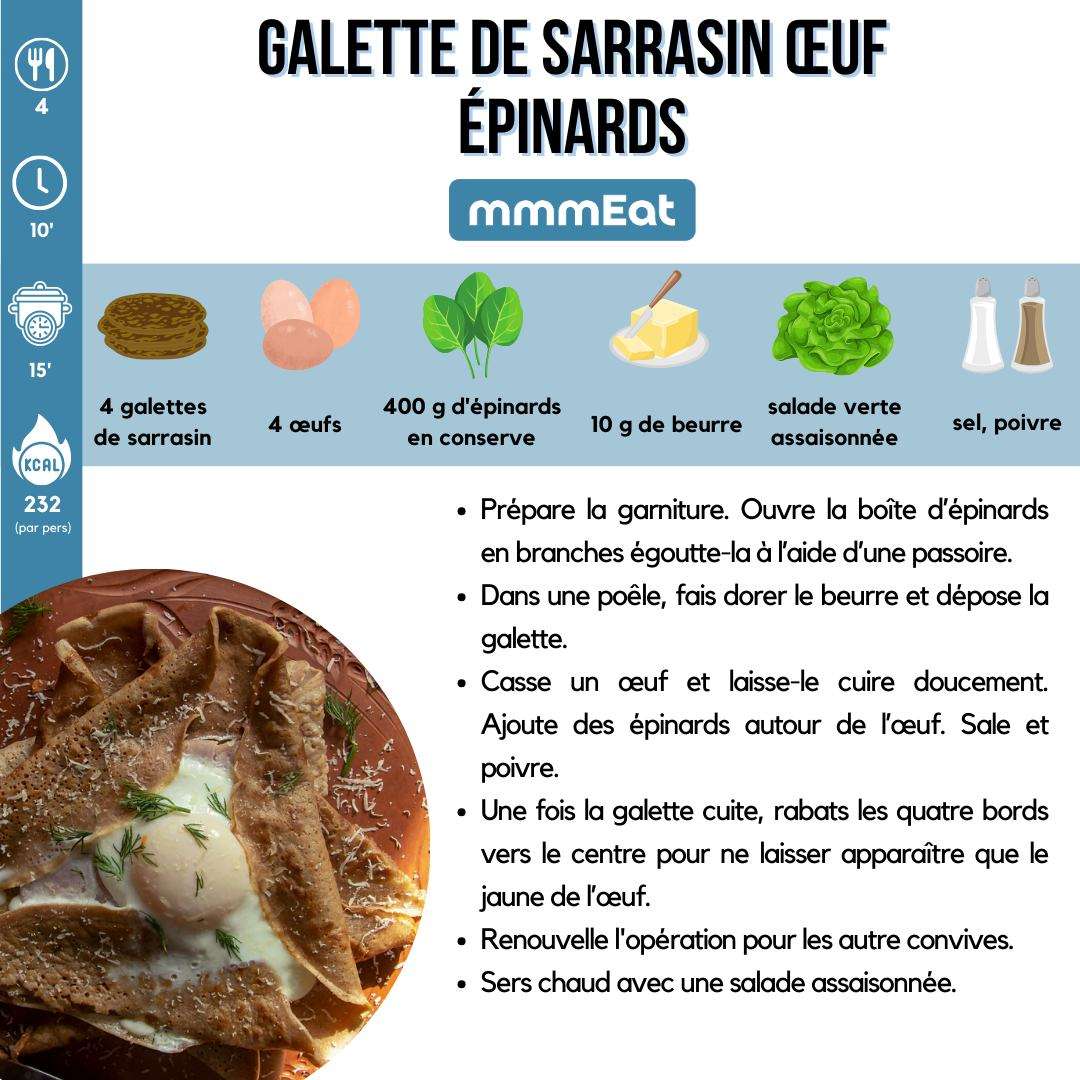 4

10'

15'

KCAL

232
(par pers)

GALETTE DE SARRASIN ŒUF ÉPINARDS

mmmEat

4 galettes de sarrasin

4 œufs

400 g d'épinards en conserve

10 g de beurre

salade verte assaisonnée

sel, poivre

• Prépare la garniture. Ouvre la boîte d'épinards en branches égoutte-la à l'aide d'une passoire.
• Dans une poêle, fais dorer le beurre et dépose la galette.
• Casse un œuf et laisse-le cuire doucement. Ajoute des épinards autour de l'œuf. Sale et poivre.
• Une fois la galette cuite, rabats les quatre bords vers le centre pour ne laisser apparaître que le jaune de l'œuf.
• Renouvelle l'opération pour les autre convives.
• Sers chaud avec une salade assaisonnée.